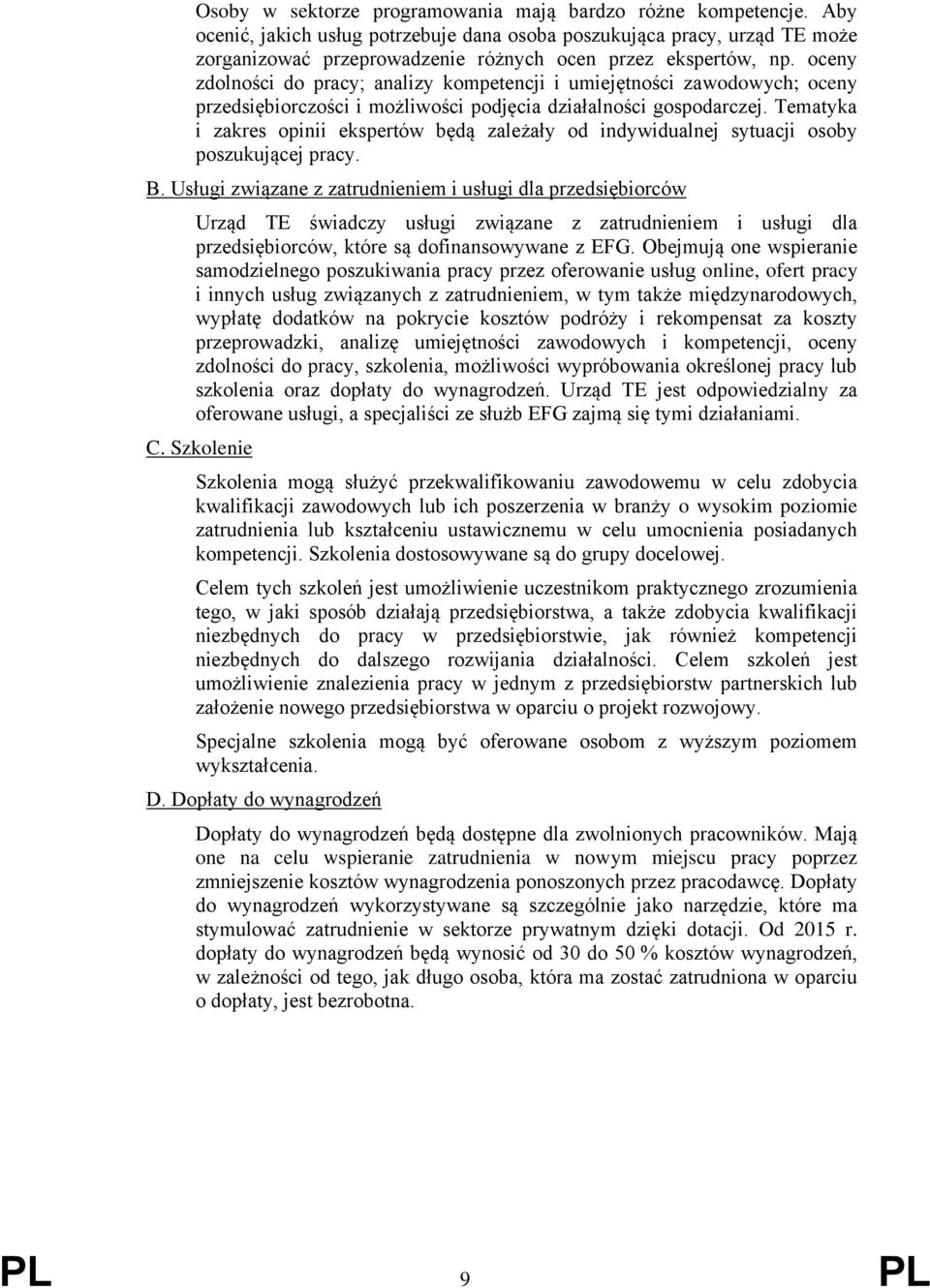 Osoby w sektorze programowania mają bardzo różne kompetencje. Aby ocenić, jakich usług potrzebuje dana osoba poszukująca pracy, urząd TE może zorganizować przeprowadzenie różnych ocen przez ekspertów, np. oceny zdolności do pracy; analizy kompetencji i umiejętności zawodowych; oceny przedsiębiorczości i możliwości podjęcia działalności gospodarczej. Tematyka i zakres opinii ekspertów będą zależały od indywidualnej sytuacji osoby poszukującej pracy.

B. Usługi związane z zatrudnieniem i usługi dla przedsiębiorców

Urząd TE świadczy usługi związane z zatrudnieniem i usługi dla przedsiębiorców, które są dofinansowywane z EFG. Obejmują one wspieranie samodzielnego poszukiwania pracy przez oferowanie usług online, ofert pracy i innych usług związanych z zatrudnieniem, w tym także międzynarodowych, wypłatę dodatków na pokrycie kosztów podróży i rekompensat za koszty przeprowadzki, analizę umiejętności zawodowych i kompetencji, oceny zdolności do pracy, szkolenia, możliwości wypróbowania określonej pracy lub szkolenia oraz dopłaty do wynagrodzeń. Urząd TE jest odpowiedzialny za oferowane usługi, a specjaliści ze służb EFG zajmą się tymi działaniami.

C. Szkolenie

Szkolenia mogą służyć przekwalifikowaniu zawodowemu w celu zdobycia kwalifikacji zawodowych lub ich poszerzenia w branży o wysokim poziomie zatrudnienia lub kształceniu ustawicznemu w celu umocnienia posiadanych kompetencji. Szkolenia dostosowywane są do grupy docelowej.

Celem tych szkoleń jest umożliwienie uczestnikom praktycznego zrozumienia tego, w jaki sposób działają przedsiębiorstwa, a także zdobycia kwalifikacji niezbędnych do pracy w przedsiębiorstwie, jak również kompetencji niezbędnych do dalszego rozwijania działalności. Celem szkoleń jest umożliwienie znalezienia pracy w jednym z przedsiębiorstw partnerskich lub założenie nowego przedsiębiorstwa w oparciu o projekt rozwojowy.

Specjalne szkolenia mogą być oferowane osobom z wyższym poziomem wykształcenia.

D. Dopłaty do wynagrodzeń

Dopłaty do wynagrodzeń będą dostępne dla zwolnionych pracowników. Mają one na celu wspieranie zatrudnienia w nowym miejscu pracy poprzez zmniejszenie kosztów wynagrodzenia ponoszonych przez pracodawcę. Dopłaty do wynagrodzeń wykorzystywane są szczególnie jako narzędzie, które ma stymulować zatrudnienie w sektorze prywatnym dzięki dotacji. Od 2015 r. dopłaty do wynagrodzeń będą wynosić od 30 do 50 % kosztów wynagrodzeń, w zależności od tego, jak długo osoba, która ma zostać zatrudniona w oparciu o dopłaty, jest bezrobotna.

PL 9 PL